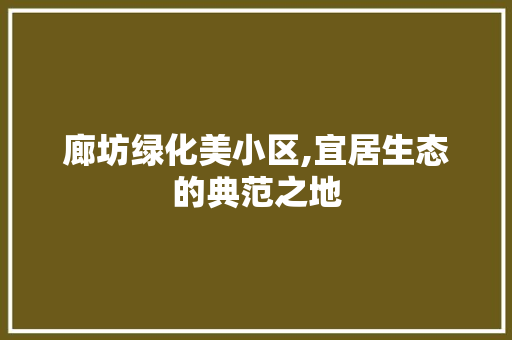 廊坊绿化美小区,宜居生态的典范之地